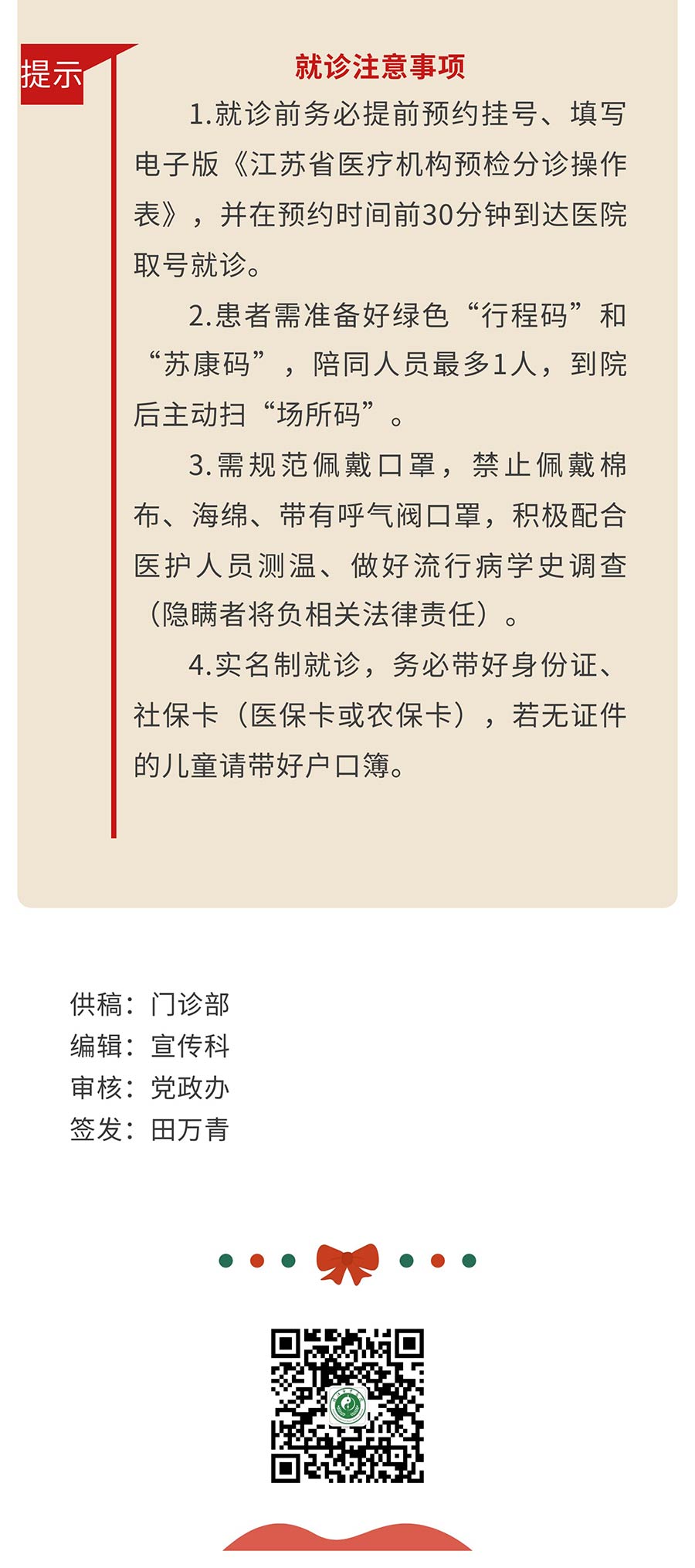 提示

就诊注意事项

1.就诊前务必提前预约挂号、填写电子版《江苏省医疗机构预检分诊操作表》，并在预约时间前30分钟到达医院取号就诊。

2.患者需准备好绿色“行程码”和“苏康码”，陪同人员最多1人，到院后主动扫“场所码”。

3.需规范佩戴口罩，禁止佩戴棉布、海绵、带有呼气阀口罩，积极配合医护人员测温、做好流行病学史调查（隐瞒者将负相关法律责任）。

4.实名制就诊，务必带好身份证、社保卡（医保卡或农保卡），若无证件的儿童请带好户口簿。

供稿：门诊部
编辑：宣传科
审核：党政办
签发：田万青